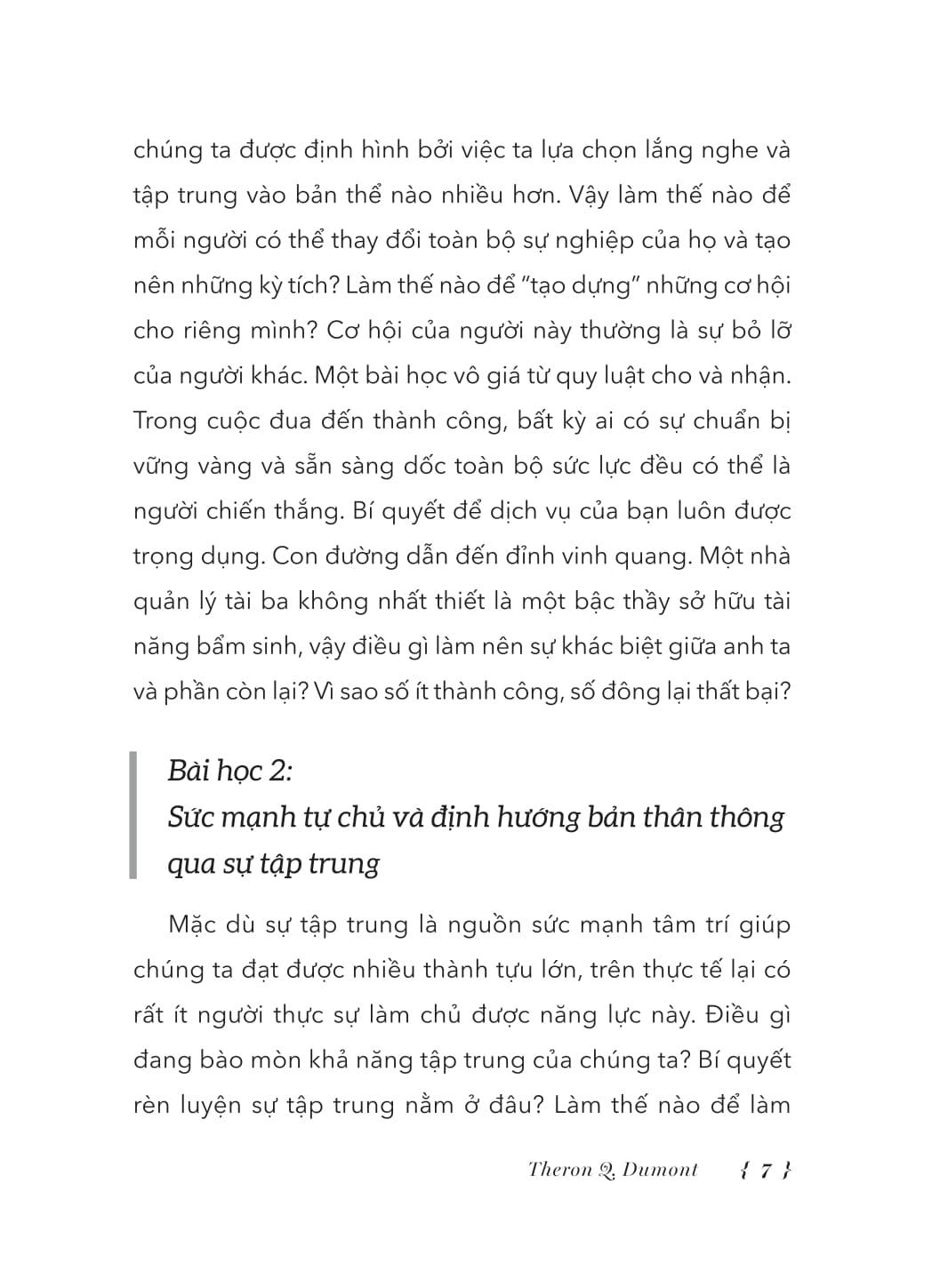 chúng ta được định hình bởi việc ta lựa chọn lắng nghe và tập trung vào bản thể nào nhiều hơn. Vậy làm thế nào để mỗi người có thể thay đổi toàn bộ sự nghiệp của họ và tạo nên những kỳ tích? Làm thế nào để "tạo dựng" những cơ hội cho riêng mình? Cơ hội của người này thường là sự bỏ lỡ của người khác. Một bài học vô giá từ quy luật cho và nhận. Trong cuộc đua đến thành công, bất kỳ ai có sự chuẩn bị vững vàng và sẵn sàng dốc toàn bộ sức lực đều có thể là người chiến thắng. Bí quyết để dịch vụ của bạn luôn được trọng dụng. Con đường dẫn đến đỉnh vinh quang. Một nhà quản lý tài ba không nhất thiết là một bậc thầy sở hữu tài năng bẩm sinh, vậy điều gì làm nên sự khác biệt giữa anh ta và phần còn lại? Vì sao số ít thành công, số đông lại thất bại?

Bài học 2:
Sức mạnh tự chủ và định hướng bản thân thông qua sự tập trung

Mặc dù sự tập trung là nguồn sức mạnh tâm trí giúp chúng ta đạt được nhiều thành tựu lớn, trên thực tế lại có rất ít người thực sự làm chủ được năng lực này. Điều gì đang bào mòn khả năng tập trung của chúng ta? Bí quyết rèn luyện sự tập trung nằm ở đâu? Làm thế nào để làm

Theron Q. Dumont { 7 }